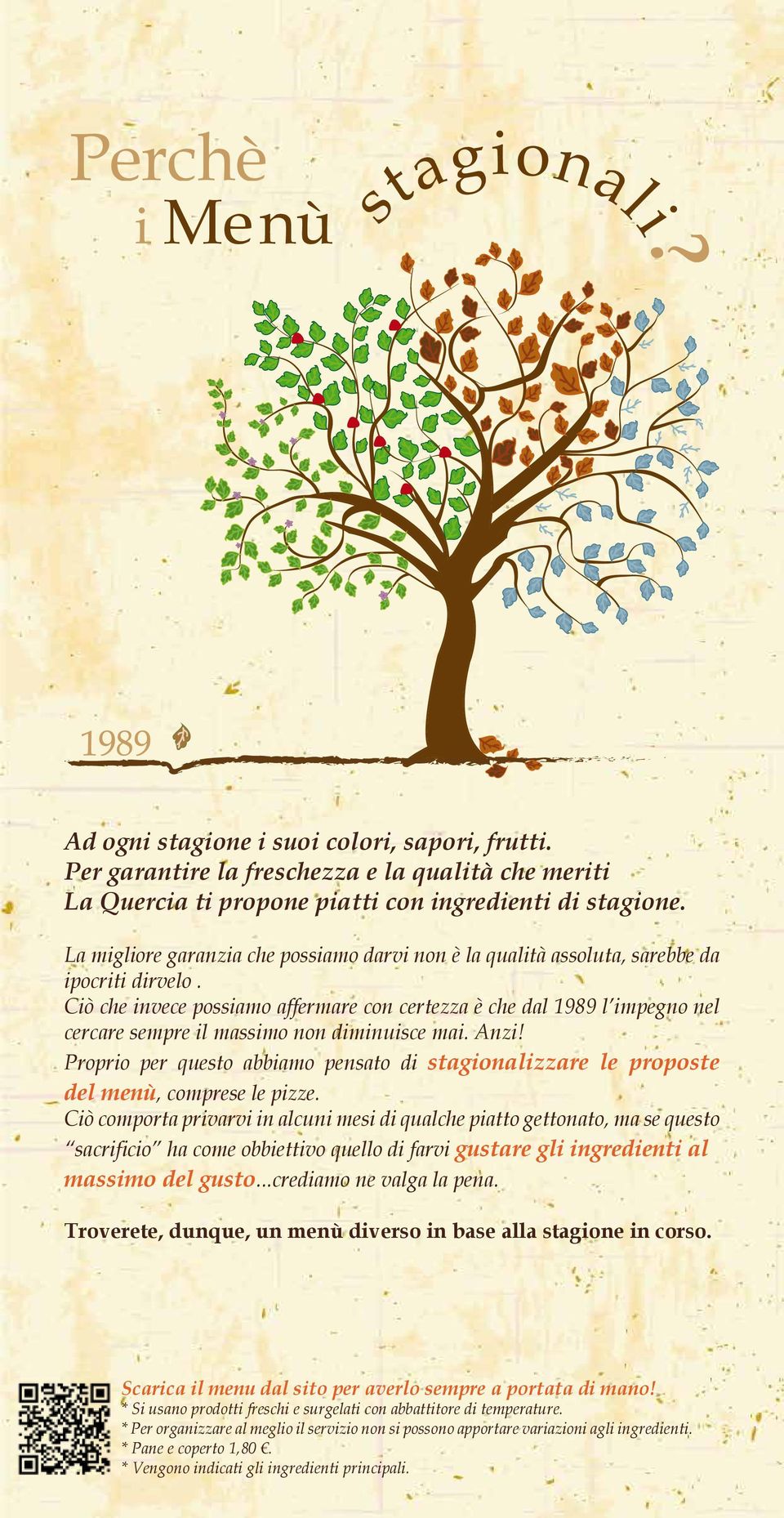 Perchè
i Menù stagionali?

1989

Ad ogni stagione i suoi colori, sapori, frutti.
Per garantire la freschezza e la qualità che meriti
La Quercia ti propone piatti con ingredienti di stagione.

La migliore garanzia che possiamo darvi non è la qualità assoluta, sarebbe da ipocriti dirvelo .
Ciò che invece possiamo affermare con certezza è che dal 1989 l'impegno nel cercare sempre il massimo non diminuisce mai. Anzi!
Proprio per questo abbiamo pensato di stagionalizzare le proposte del menù, comprese le pizze.
Ciò comporta privarvi in alcuni mesi di qualche piatto gettonato, ma se questo "sacrificio" ha come obbiettivo quello di farvi gustare gli ingredienti al massimo del gusto...crediamo ne valga la pena.

Troverete, dunque, un menù diverso in base alla stagione in corso.

Scarica il menu dal sito per averlo sempre a portata di mano!
* Si usano prodotti freschi e surgelati con abbattitore di temperature.
* Per organizzare al meglio il servizio non si possono apportare variazioni agli ingredienti.
* Pane e coperto 1,80 €.
* Vengono indicati gli ingredienti principali.